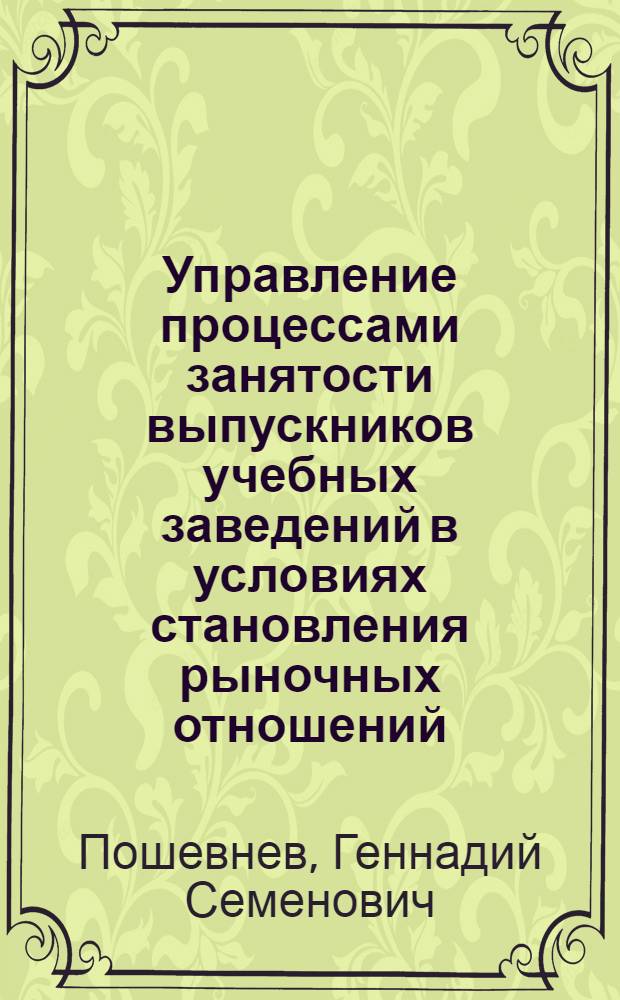 Управление процессами занятости выпускников учебных заведений в условиях становления рыночных отношений

Пошевнев, Геннадий Семенович